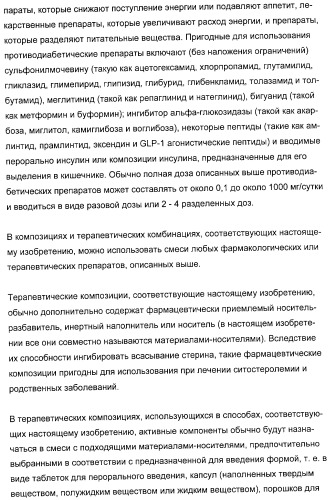 параты, которые снижают поступление энергии или подавляют аппетит, лекарственные препараты, которые увеличивают расход энергии, и препараты, которые разделяют питательные вещества. Пригодные для использования противодиабетические препараты включают (без наложения ограничений) сульфонилмочевину (такую как ацетогексамид, хлорпропамид, глутамилид, гликлазид, глимепирид, глипизид, глибурид, глибенкламид, толазамид и толбутамид), меглитинид (такой как репаглинид и натеглинид), бигуанид (такой как метформин и буформин); ингибитор альфа-глюкозидазы (такой как акарбоза, миглитол, камиглибоза и воглибоза), некоторые пептиды (такие как амлинтид, прамлинтид, эксендин и GLP-1 агонистические пептиды) и вводимые перорально инсулин или композиции инсулина, предназначенные для его выделения в кишечнике. Обычно полная доза описанных выше противодиабетических препаратов может составлять от около 0,1 до около 1000 мг/сутки и вводиться в виде разовой дозы или 2 - 4 разделенных доз.

В композициях и терапевтических комбинациях, соответствующих настоящему изобретению, можно использовать смеси любых фармакологических или терапевтических препаратов, описанных выше.

Терапевтические композиции, соответствующие настоящему изобретению, обычно дополнительно содержат фармацевтически приемлемый носитель-разбавитель, инертный наполнитель или носитель (в настоящем изобретении все они совместно называются материалами-носителями). Вследствие их способности ингибировать всасывание стерина, такие фармацевтические композиции пригодны для использования при лечении ситостеролемии и родственных заболеваний.

В терапевтических композициях, использующихся в способах, соответствующих настоящему изобретению, активные компоненты обычно будут назначаться в смеси с подходящими материалами-носителями, предпочтительно выбранными в соответствии с предназначенной для введения формой, т. е. в виде таблеток для перорального введения, капсул (наполненных твердым веществом, полужидким веществом или жидким веществом), порошков для